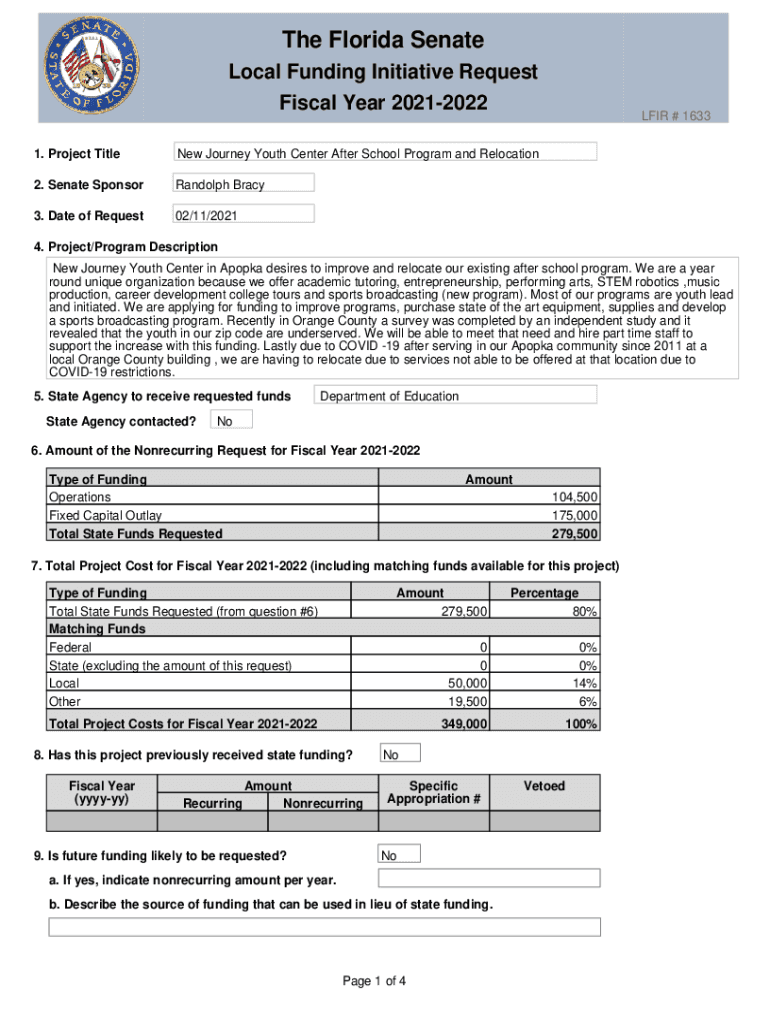 The Florida Senate
Local Funding Initiative Request
Fiscal Year 2021-2022

LFIR # 1633

1. Project Title
New Journey Youth Center After School Program and Relocation

2. Senate Sponsor
Randolph Bracy

3. Date of Request
02/11/2021

4. Project/Program Description
New Journey Youth Center in Apopka desires to improve and relocate our existing after school program. We are a year round unique organization because we offer academic tutoring, entrepreneurship, performing arts, STEM robotics ,music production, career development college tours and sports broadcasting (new program). Most of our programs are youth lead and initiated. We are applying for funding to improve programs, purchase state of the art equipment, supplies and develop a sports broadcasting program. Recently in Orange County a survey was completed by an independent study and it revealed that the youth in our zip code are underserved. We will be able to meet that need and hire part time staff to support the increase with this funding. Lastly due to COVID -19 after serving in our Apopka community since 2011 at a local Orange County building , we are having to relocate due to services not able to be offered at that location due to COVID-19 restrictions.

5. State Agency to receive requested funds
Department of Education

State Agency contacted?
No

6. Amount of the Nonrecurring Request for Fiscal Year 2021-2022

| Type of Funding | Amount |
|---|---|
| Operations | 104,500 |
| Fixed Capital Outlay | 175,000 |
| Total State Funds Requested | 279,500 |

7. Total Project Cost for Fiscal Year 2021-2022 (including matching funds available for this project)

| Type of Funding | Amount | Percentage |
|---|---|---|
| Total State Funds Requested (from question #6) | 279,500 | 80% |
| Matching Funds | | |
| Federal | 0 | 0% |
| State (excluding the amount of this request) | 0 | 0% |
| Local | 50,000 | 14% |
| Other | 19,500 | 6% |
| Total Project Costs for Fiscal Year 2021-2022 | 349,000 | 100% |

8. Has this project previously received state funding?
No

| Fiscal Year (yyyy-yy) | Amount Recurring | Amount Nonrecurring | Specific Appropriation # | Vetoed |
|---|---|---|---|---|
| | | | | |

9. Is future funding likely to be requested?
No

a. If yes, indicate nonrecurring amount per year.

b. Describe the source of funding that can be used in lieu of state funding.

Page 1 of 4